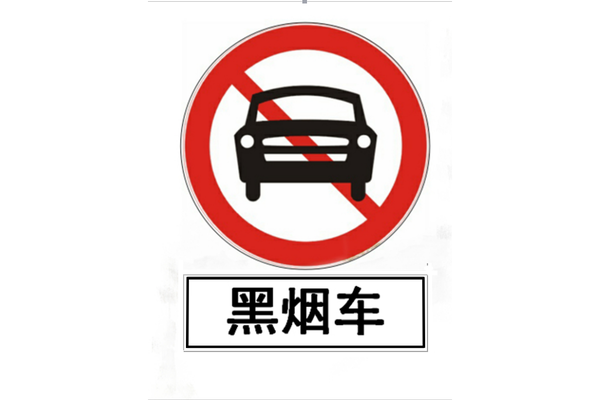 黑烟车